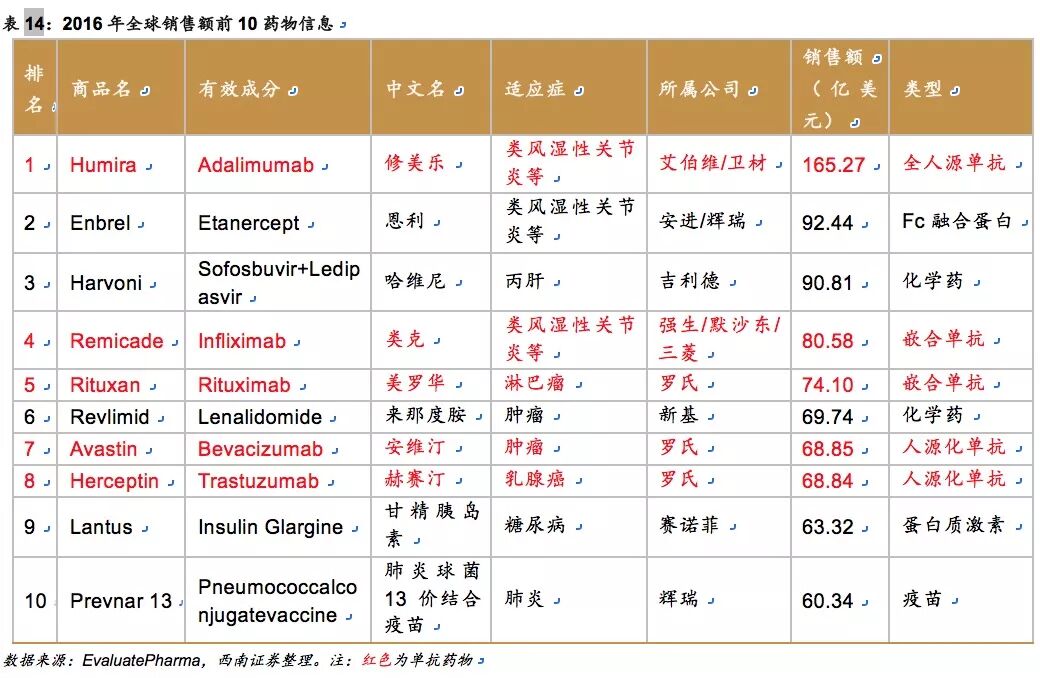 表 14：2016 年全球销售额前 10 药物信息

| 排名 | 商品名 | 有效成分 | 中文名 | 适应症 | 所属公司 | 销售额（亿美元） | 类型 |
|---|---|---|---|---|---|---|---|
| 1 | Humira | Adalimumab | 修美乐 | 类风湿性关节炎等 | 艾伯维/卫材 | 165.27 | 全人源单抗 |
| 2 | Enbrel | Etanercept | 恩利 | 类风湿性关节炎等 | 安进/辉瑞 | 92.44 | Fc 融合蛋白 |
| 3 | Harvoni | Sofosbuvir+Ledipasvir | 哈维尼 | 丙肝 | 吉利德 | 90.81 | 化学药 |
| 4 | Remicade | Infliximab | 类克 | 类风湿性关节炎等 | 强生/默沙东/三菱 | 80.58 | 嵌合单抗 |
| 5 | Rituxan | Rituximab | 美罗华 | 淋巴瘤 | 罗氏 | 74.10 | 嵌合单抗 |
| 6 | Revlimid | Lenalidomide | 来那度胺 | 肿瘤 | 新基 | 69.74 | 化学药 |
| 7 | Avastin | Bevacizumab | 安维汀 | 肿瘤 | 罗氏 | 68.85 | 人源化单抗 |
| 8 | Herceptin | Trastuzumab | 赫赛汀 | 乳腺癌 | 罗氏 | 68.84 | 人源化单抗 |
| 9 | Lantus | Insulin Glargine | 甘精胰岛素 | 糖尿病 | 赛诺菲 | 63.32 | 蛋白质激素 |
| 10 | Prevnar 13 | Pneumococcalconjugatevaccine | 肺炎球菌 13 价结合疫苗 | 肺炎 | 辉瑞 | 60.34 | 疫苗 |

数据来源：EvaluatePharma，西南证券整理。注：红色为单抗药物